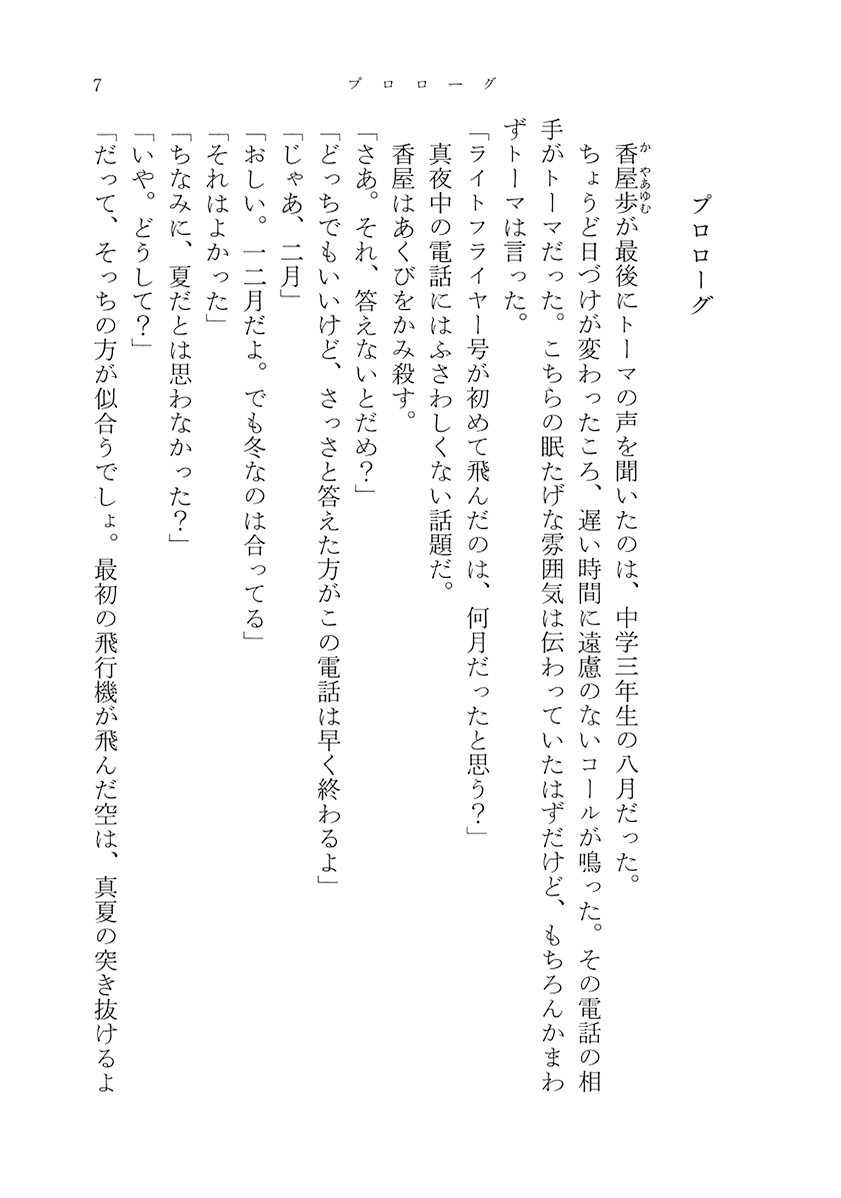 7　　プロローグ

プロローグ

香屋歩が最後にトーマの声を聞いたのは、中学三年生の八月だった。
ちょうど日づけが変わったころ、遅い時間に遠慮のないコールが鳴った。その電話の相手がトーマだった。こちらの眠たげな雰囲気は伝わっていたはずだけど、もちろんかまわずトーマは言った。
「ライトフライヤー号が初めて飛んだのは、何月だったと思う？」
真夜中の電話にはふさわしくない話題だ。
香屋はあくびをかみ殺す。
「さあ。それ、答えないとだめ？」
「どっちでもいいけど、さっさと答えた方がこの電話は早く終わるよ」
「じゃあ、二月」
「おしい。一二月だよ。でも冬なのは合ってる」
「それはよかった」
「ちなみに、夏だとは思わなかった？」
「いや。どうして？」
「だって、そっちの方が似合うでしょ。最初の飛行機が飛んだ空は、真夏の突き抜けるよ